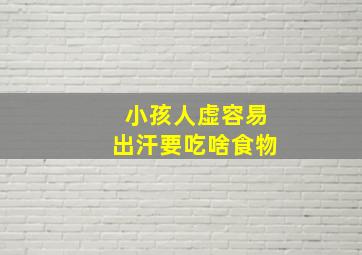 小孩人虚容易
出汗要吃啥食物